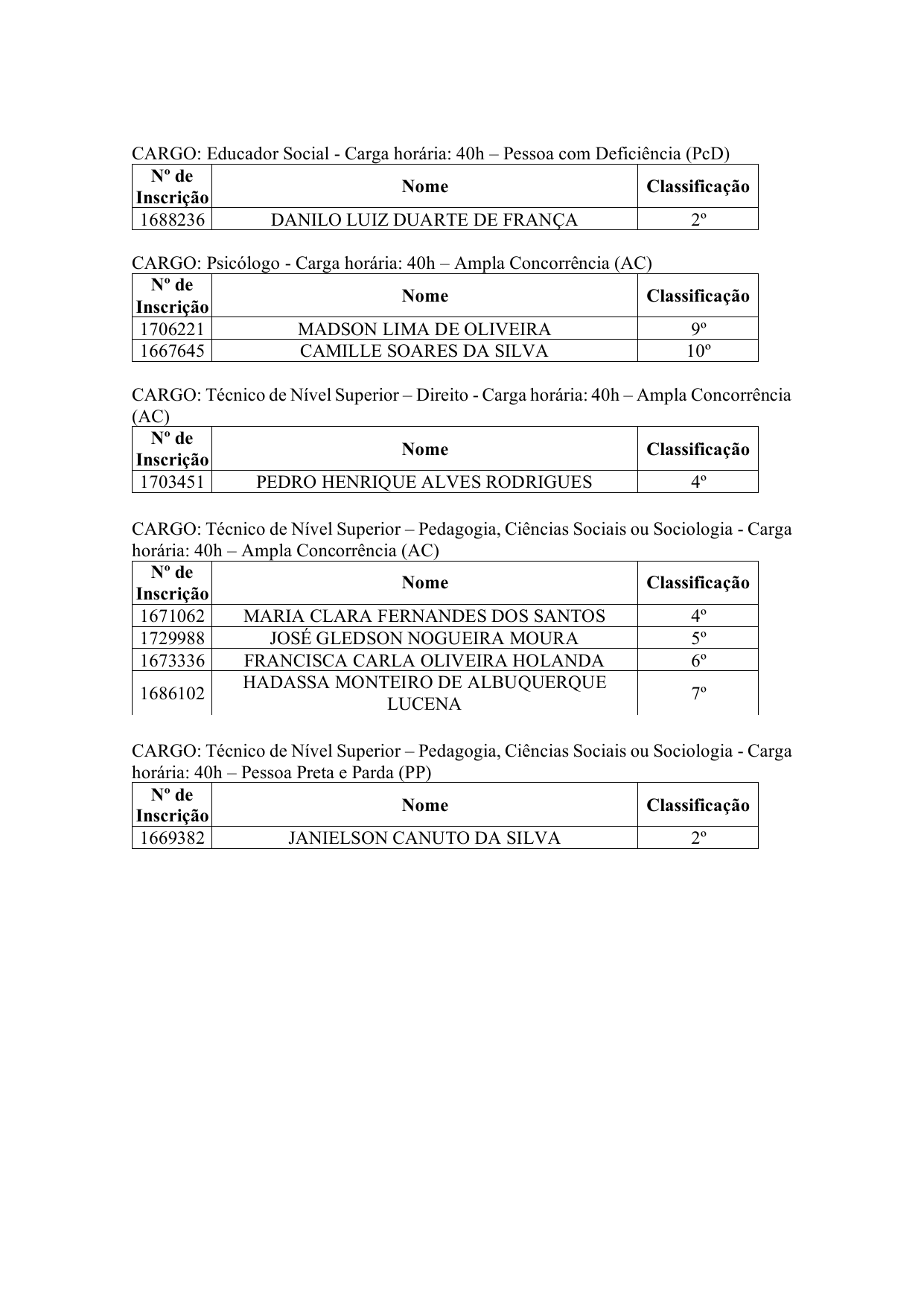 CARGO: Educador Social - Carga horária: 40h – Pessoa com Deficiência (PcD)

| Nº de Inscrição | Nome | Classificação |
|---|---|---|
| 1688236 | DANILO LUIZ DUARTE DE FRANÇA | 2º |

CARGO: Psicólogo - Carga horária: 40h – Ampla Concorrência (AC)

| Nº de Inscrição | Nome | Classificação |
|---|---|---|
| 1706221 | MADSON LIMA DE OLIVEIRA | 9º |
| 1667645 | CAMILLE SOARES DA SILVA | 10º |

CARGO: Técnico de Nível Superior – Direito - Carga horária: 40h – Ampla Concorrência (AC)

| Nº de Inscrição | Nome | Classificação |
|---|---|---|
| 1703451 | PEDRO HENRIQUE ALVES RODRIGUES | 4º |

CARGO: Técnico de Nível Superior – Pedagogia, Ciências Sociais ou Sociologia - Carga horária: 40h – Ampla Concorrência (AC)

| Nº de Inscrição | Nome | Classificação |
|---|---|---|
| 1671062 | MARIA CLARA FERNANDES DOS SANTOS | 4º |
| 1729988 | JOSÉ GLEDSON NOGUEIRA MOURA | 5º |
| 1673336 | FRANCISCA CARLA OLIVEIRA HOLANDA | 6º |
| 1686102 | HADASSA MONTEIRO DE ALBUQUERQUE LUCENA | 7º |

CARGO: Técnico de Nível Superior – Pedagogia, Ciências Sociais ou Sociologia - Carga horária: 40h – Pessoa Preta e Parda (PP)

| Nº de Inscrição | Nome | Classificação |
|---|---|---|
| 1669382 | JANIELSON CANUTO DA SILVA | 2º |